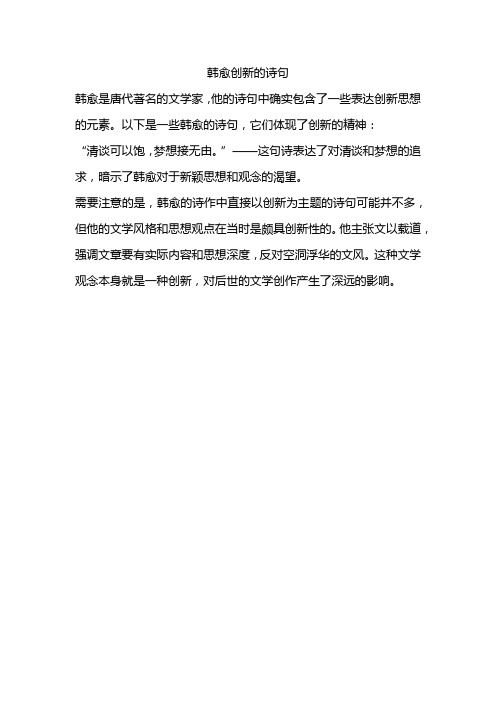 韩愈创新的诗句

韩愈是唐代著名的文学家，他的诗句中确实包含了一些表达创新思想的元素。以下是一些韩愈的诗句，它们体现了创新的精神：

“清谈可以饱，梦想接无由。”——这句诗表达了对清谈和梦想的追求，暗示了韩愈对于新颖思想和观念的渴望。

需要注意的是，韩愈的诗作中直接以创新为主题的诗句可能并不多，但他的文学风格和思想观点在当时是颇具创新性的。他主张文以载道，强调文章要有实际内容和思想深度，反对空洞浮华的文风。这种文学观念本身就是一种创新，对后世的文学创作产生了深远的影响。